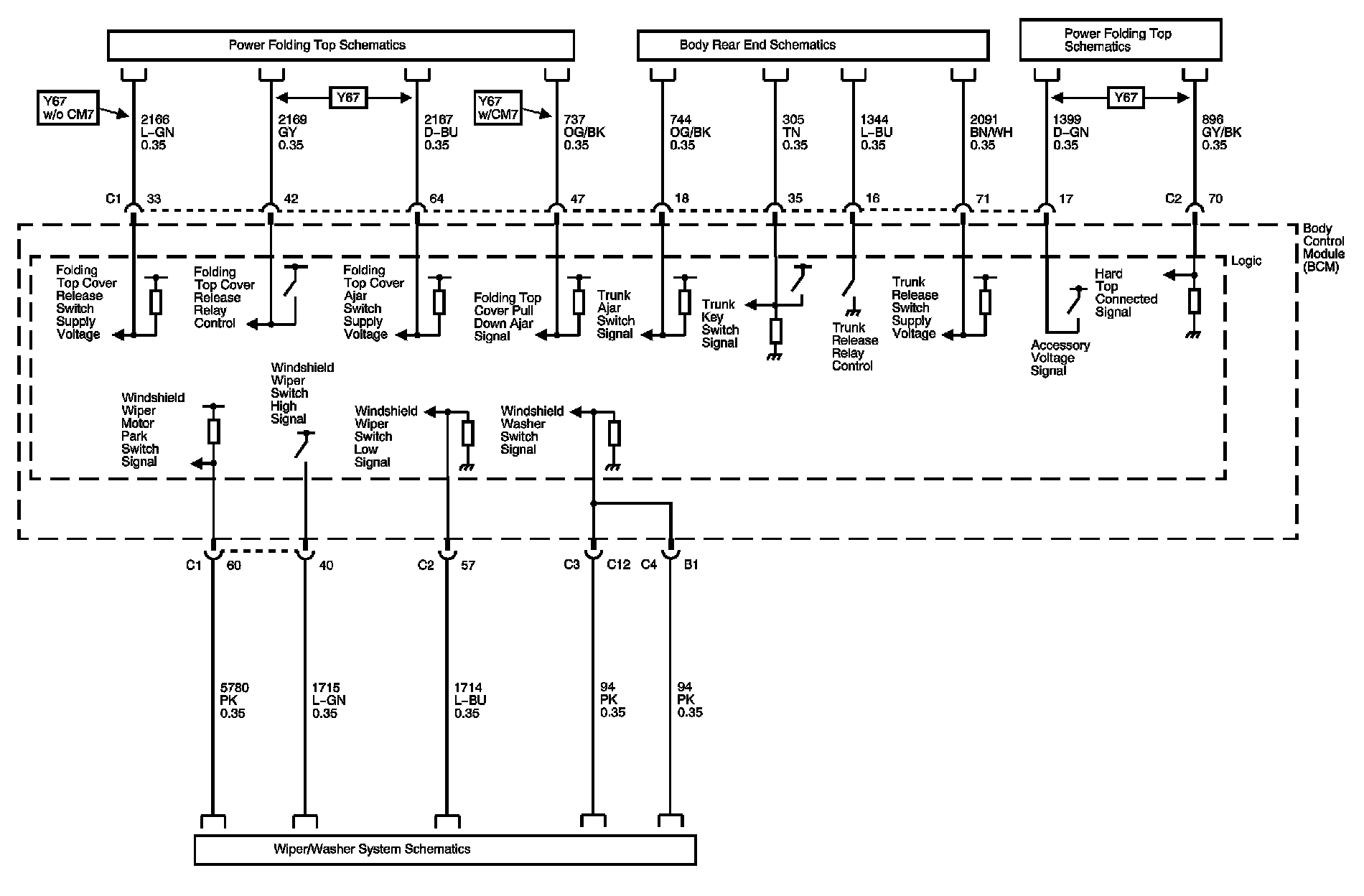 Power Folding Top Schematics

Body Rear End Schematics

Power Folding Top Schematics

Y67 w/o CM7

Y67

Y67 w/CM7

Y67

2166 L-GN 0.35

2169 GY 0.35

2167 D-BU 0.35

737 OG/BK 0.35

744 OG/BK 0.35

305 TN 0.35

1344 L-BU 0.35

2091 BN/WH 0.35

1399 D-GN 0.35

896 GY/BK 0.35

C1 33

42

64

47

18

35

16

71

17

C2 70

Body Control Module (BCM)

Logic

Folding Top Cover Release Switch Supply Voltage

Folding Top Cover Release Relay Control

Folding Top Cover Ajar Switch Supply Voltage

Folding Top Cover Pull Down Ajar Signal

Trunk Ajar Switch Signal

Trunk Key Switch Signal

Trunk Release Relay Control

Trunk Release Switch Supply Voltage

Accessory Voltage Signal

Hard Top Connected Signal

Windshield Wiper Motor Park Switch Signal

Windshield Wiper Switch High Signal

Windshield Wiper Switch Low Signal

Windshield Washer Switch Signal

C1 60

40

C2 57

C3 C12

C4 B1

5780 PK 0.35

1715 L-GN 0.35

1714 L-BU 0.35

94 PK 0.35

94 PK 0.35

Wiper/Washer System Schematics